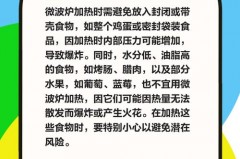 微波炉加热时需避免放入封闭或带壳食物，如整个鸡蛋或密封袋装食品，因加热时内部压力可能增加，导致爆炸。同时，水分低、油脂高的食物，如烤肠、腊肉，以及部分水果，如葡萄、蓝莓，也不宜用微波炉加热，因它们可能因热量无法散发而爆炸或产生火花。在加热这些食物时，要特别小心以避免潜在风险。